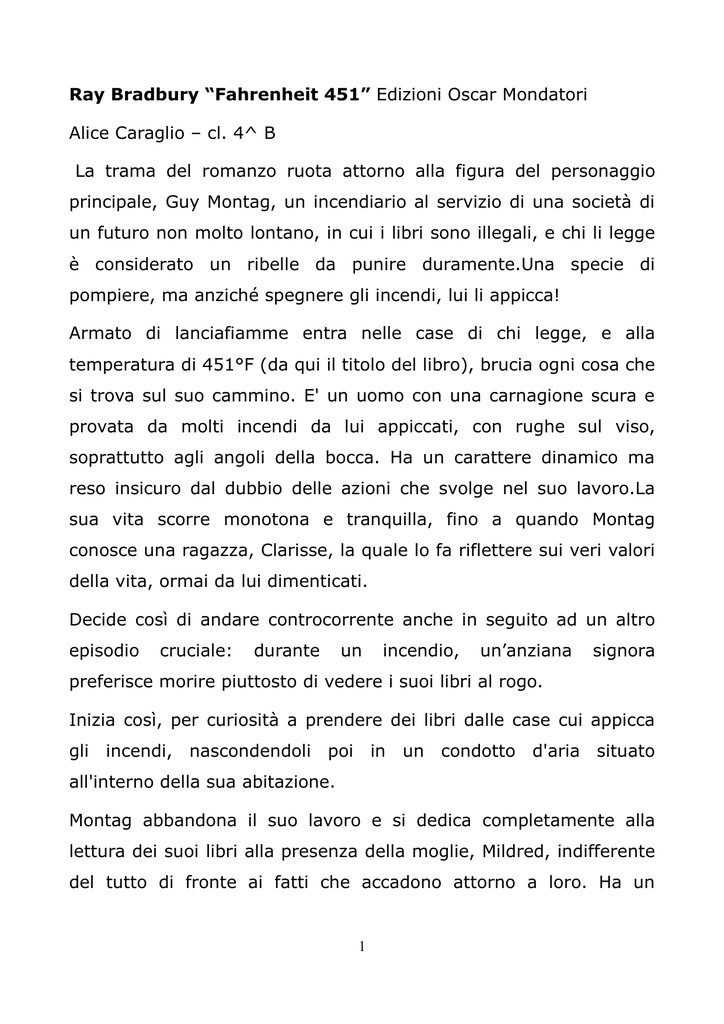 Ray Bradbury “Fahrenheit 451” Edizioni Oscar Mondatori

Alice Caraglio – cl. 4^ B

La trama del romanzo ruota attorno alla figura del personaggio principale, Guy Montag, un incendiario al servizio di una società di un futuro non molto lontano, in cui i libri sono illegali, e chi li legge è considerato un ribelle da punire duramente.Una specie di pompiere, ma anziché spegnere gli incendi, lui li appicca!

Armato di lanciafiamme entra nelle case di chi legge, e alla temperatura di 451°F (da qui il titolo del libro), brucia ogni cosa che si trova sul suo cammino. E' un uomo con una carnagione scura e provata da molti incendi da lui appiccati, con rughe sul viso, soprattutto agli angoli della bocca. Ha un carattere dinamico ma reso insicuro dal dubbio delle azioni che svolge nel suo lavoro.La sua vita scorre monotona e tranquilla, fino a quando Montag conosce una ragazza, Clarisse, la quale lo fa riflettere sui veri valori della vita, ormai da lui dimenticati.

Decide così di andare controcorrente anche in seguito ad un altro episodio cruciale: durante un incendio, un’anziana signora preferisce morire piuttosto di vedere i suoi libri al rogo.

Inizia così, per curiosità a prendere dei libri dalle case cui appicca gli incendi, nascondendoli poi in un condotto d'aria situato all'interno della sua abitazione.

Montag abbandona il suo lavoro e si dedica completamente alla lettura dei suoi libri alla presenza della moglie, Mildred, indifferente del tutto di fronte ai fatti che accadono attorno a loro. Ha un

1